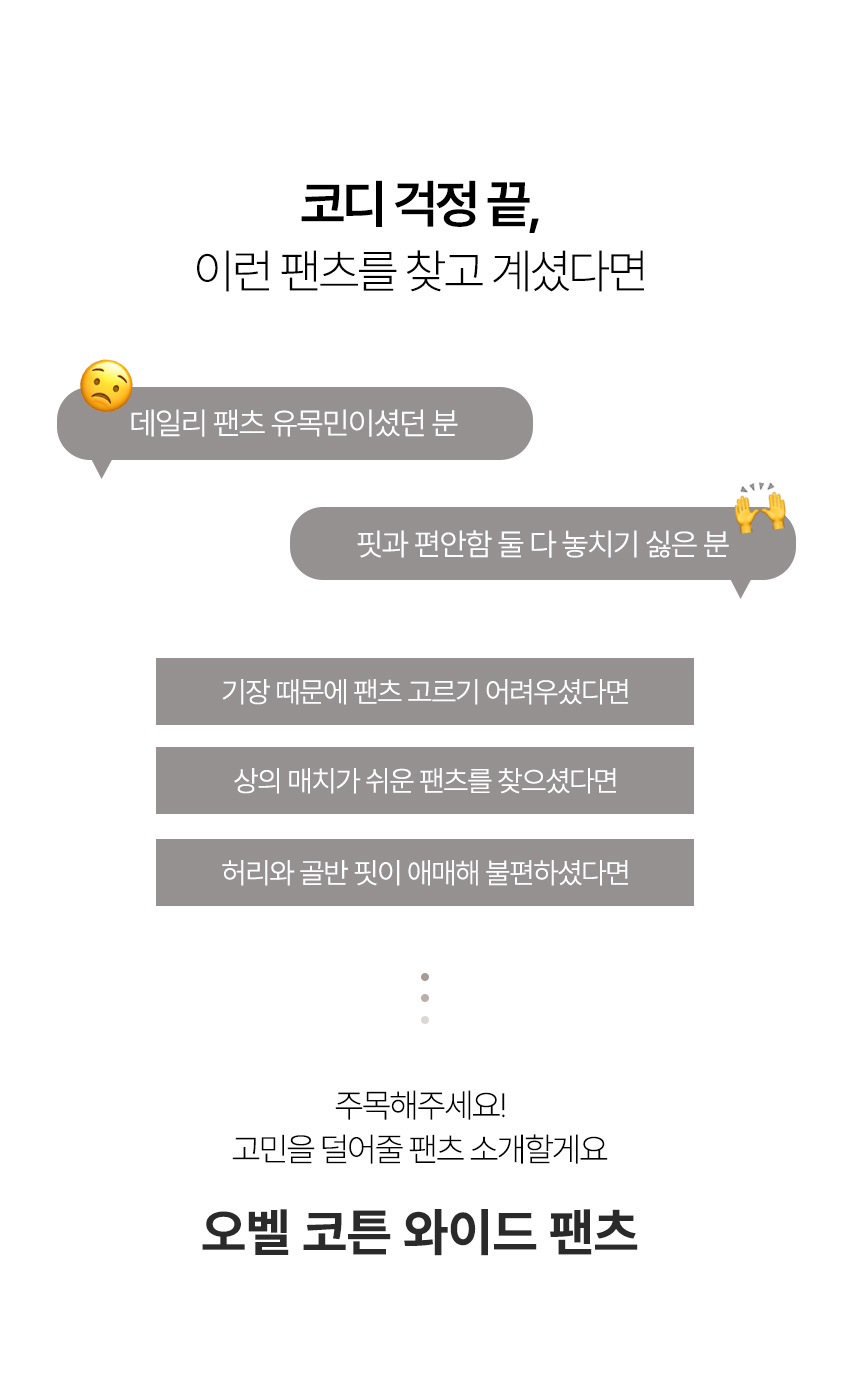 코디 걱정 끝,
이런 팬츠를 찾고 계셨다면

데일리 팬츠 유목민이셨던 분

핏과 편안함 둘 다 놓치기 싫은 분

기장 때문에 팬츠 고르기 어려우셨다면

상의 매치가 쉬운 팬츠를 찾으셨다면

허리와 골반 핏이 애매해 불편하셨다면

주목해주세요!
고민을 덜어줄 팬츠 소개할게요

오벨 코튼 와이드 팬츠